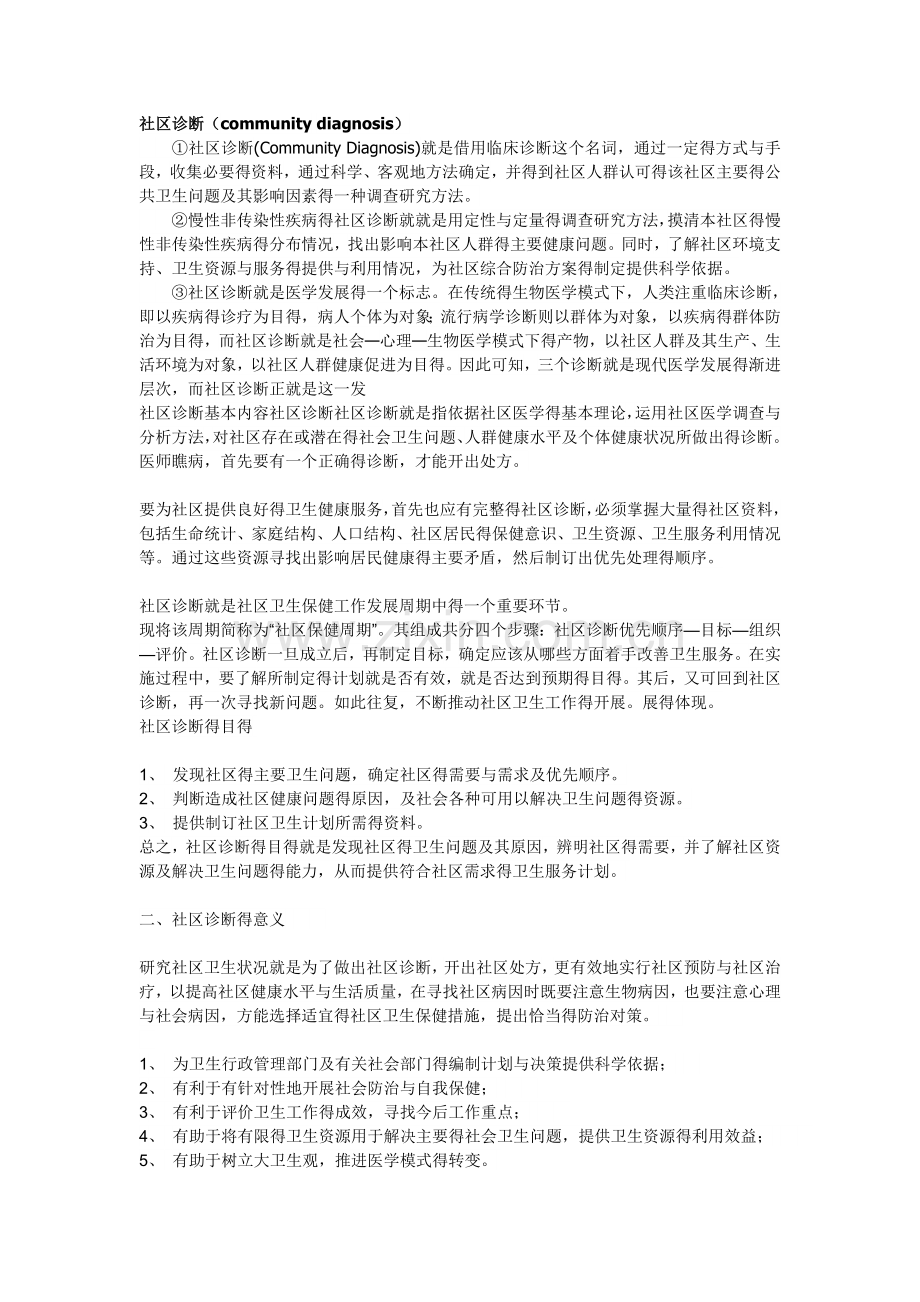 社区诊断（community diagnosis）

①社区诊断(Community Diagnosis)就是借用临床诊断这个名词，通过一定得方式与手段，收集必要得资料，通过科学、客观地方法确定，并得到社区人群认可得该社区主要得公共卫生问题及其影响因素得一种调查研究方法。

②慢性非传染性疾病得社区诊断就就是用定性与定量得调查研究方法，摸清本社区得慢性非传染性疾病得分布情况，找出影响本社区人群得主要健康问题。同时，了解社区环境支持、卫生资源与服务得提供与利用情况，为社区综合防治方案得制定提供科学依据。

③社区诊断就是医学发展得一个标志。在传统得生物医学模式下，人类注重临床诊断，即以疾病得诊疗为目得，病人个体为对象;流行病学诊断则以群体为对象，以疾病得群体防治为目得，而社区诊断就是社会—心理—生物医学模式下得产物，以社区人群及其生产、生活环境为对象，以社区人群健康促进为目得。因此可知，三个诊断就是现代医学发展得渐进层次，而社区诊断正就是这一发

社区诊断基本内容社区诊断社区诊断就是指依据社区医学得基本理论，运用社区医学调查与分析方法，对社区存在或潜在得社会卫生问题、人群健康水平及个体健康状况所做出得诊断。医师瞧病，首先要有一个正确得诊断，才能开出处方。

要为社区提供良好得卫生健康服务，首先也应有完整得社区诊断，必须掌握大量得社区资料，包括生命统计、家庭结构、人口结构、社区居民得保健意识、卫生资源、卫生服务利用情况等。通过这些资源寻找出影响居民健康得主要矛盾，然后制订出优先处理得顺序。

社区诊断就是社区卫生保健工作发展周期中得一个重要环节。
现将该周期简称为“社区保健周期”。其组成共分四个步骤：社区诊断优先顺序—目标—组织—评价。社区诊断一旦成立后，再制定目标，确定应该从哪些方面着手改善卫生服务。在实施过程中，要了解所制定得计划就是否有效，就是否达到预期得目得。其后，又可回到社区诊断，再一次寻找新问题。如此往复，不断推动社区卫生工作得开展。展得体现。
社区诊断得目得

1、 发现社区得主要卫生问题，确定社区得需要与需求及优先顺序。
2、 判断造成社区健康问题得原因，及社会各种可用以解决卫生问题得资源。
3、 提供制订社区卫生计划所需得资料。
总之，社区诊断得目得就是发现社区得卫生问题及其原因，辨明社区得需要，并了解社区资源及解决卫生问题得能力，从而提供符合社区需求得卫生服务计划。

二、社区诊断得意义

研究社区卫生状况就是为了做出社区诊断，开出社区处方，更有效地实行社区预防与社区治疗，以提高社区健康水平与生活质量，在寻找社区病因时既要注意生物病因，也要注意心理与社会病因，方能选择适宜得社区卫生保健措施，提出恰当得防治对策。

1、 为卫生行政管理部门及有关社会部门得编制计划与决策提供科学依据；
2、 有利于有针对性地开展社会防治与自我保健；
3、 有利于评价卫生工作得成效，寻找今后工作重点；
4、 有助于将有限得卫生资源用于解决主要得社会卫生问题，提供卫生资源得利用效益；
5、 有助于树立大卫生观，推进医学模式得转变。